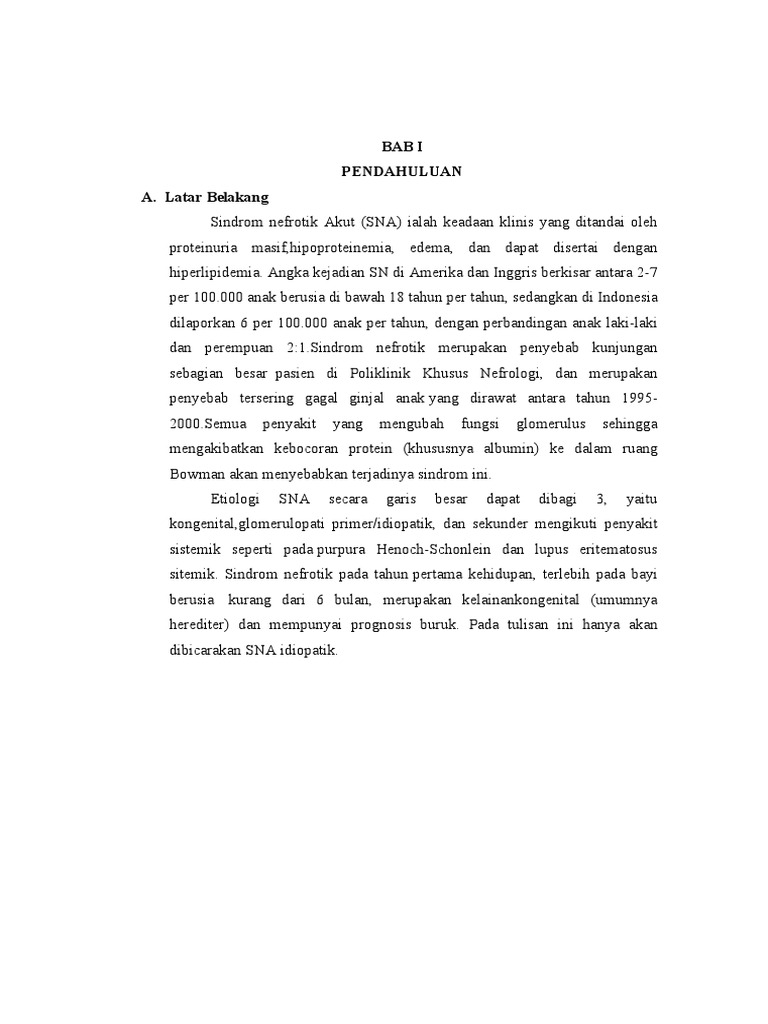 BAB I
PENDAHULUAN

A. Latar Belakang

Sindrom nefrotik Akut (SNA) ialah keadaan klinis yang ditandai oleh proteinuria masif,hipoproteinemia, edema, dan dapat disertai dengan hiperlipidemia. Angka kejadian SN di Amerika dan Inggris berkisar antara 2-7 per 100.000 anak berusia di bawah 18 tahun per tahun, sedangkan di Indonesia dilaporkan 6 per 100.000 anak per tahun, dengan perbandingan anak laki-laki dan perempuan 2:1.Sindrom nefrotik merupakan penyebab kunjungan sebagian besar pasien di Poliklinik Khusus Nefrologi, dan merupakan penyebab tersering gagal ginjal anak yang dirawat antara tahun 1995-2000.Semua penyakit yang mengubah fungsi glomerulus sehingga mengakibatkan kebocoran protein (khususnya albumin) ke dalam ruang Bowman akan menyebabkan terjadinya sindrom ini.

Etiologi SNA secara garis besar dapat dibagi 3, yaitu kongenital,glomerulopati primer/idiopatik, dan sekunder mengikuti penyakit sistemik seperti pada purpura Henoch-Schonlein dan lupus eritematosus sitemik. Sindrom nefrotik pada tahun pertama kehidupan, terlebih pada bayi berusia kurang dari 6 bulan, merupakan kelainankongenital (umumnya herediter) dan mempunyai prognosis buruk. Pada tulisan ini hanya akan dibicarakan SNA idiopatik.